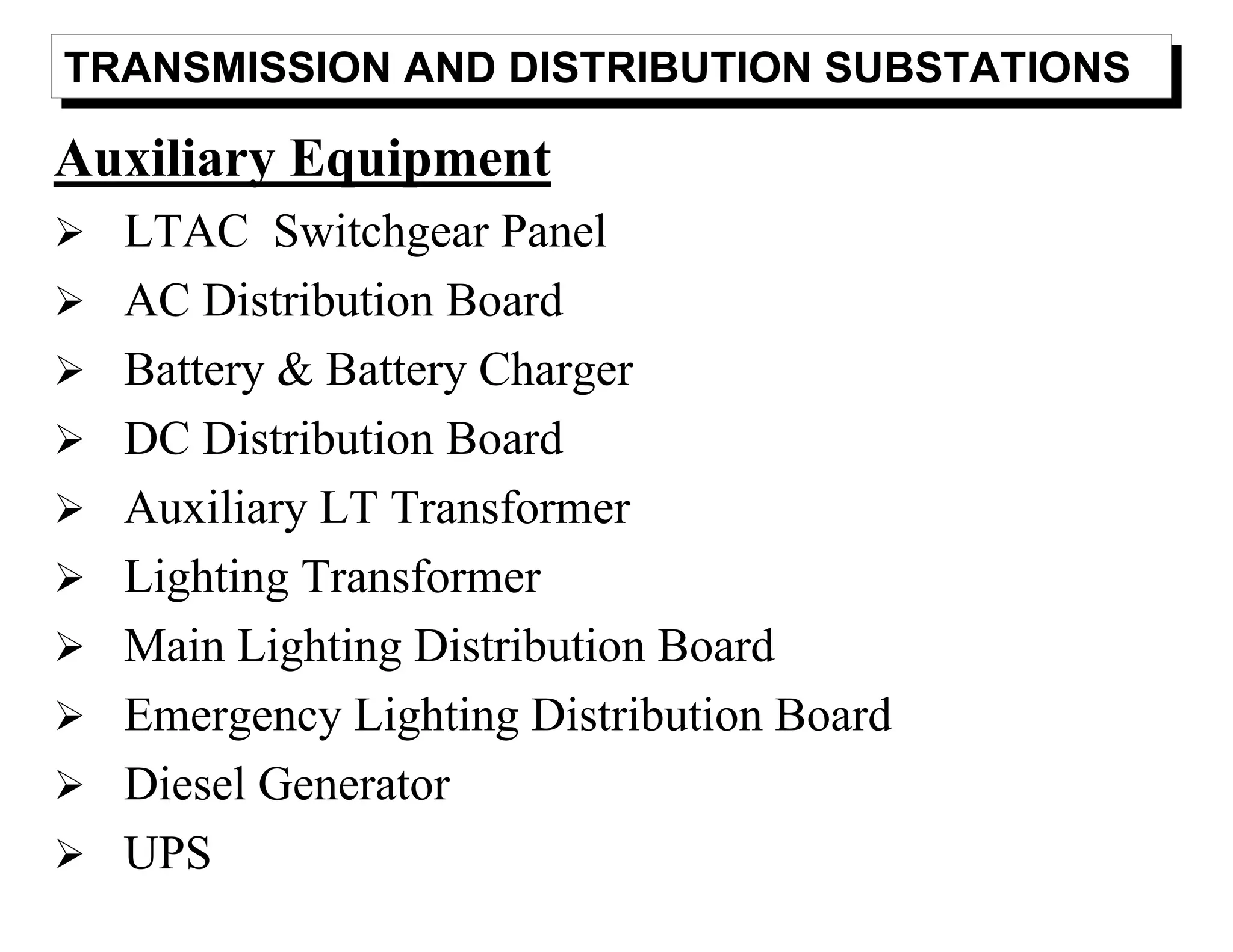 TRANSMISSION AND DISTRIBUTION SUBSTATIONS

Auxiliary Equipment

➢ LTAC Switchgear Panel
➢ AC Distribution Board
➢ Battery & Battery Charger
➢ DC Distribution Board
➢ Auxiliary LT Transformer
➢ Lighting Transformer
➢ Main Lighting Distribution Board
➢ Emergency Lighting Distribution Board
➢ Diesel Generator
➢ UPS